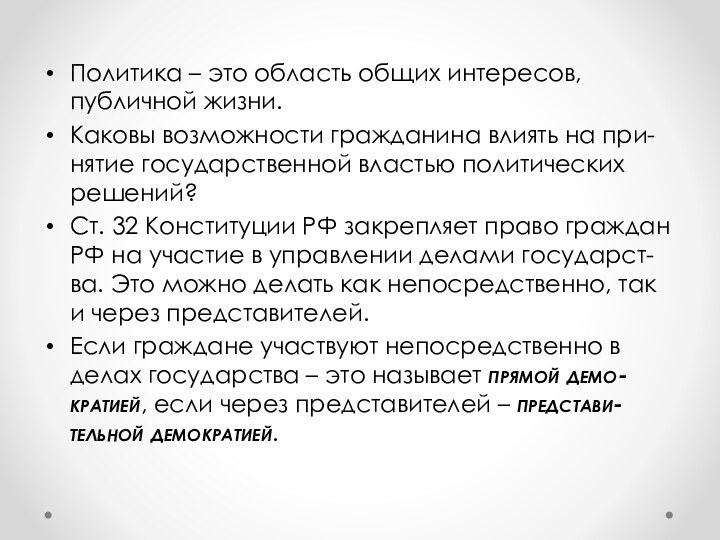 • Политика – это область общих интересов, публичной жизни.

• Каковы возможности гражданина влиять на принятие государственной властью политических решений?

• Ст. 32 Конституции РФ закрепляет право граждан РФ на участие в управлении делами государства. Это можно делать как непосредственно, так и через представителей.

• Если граждане участвуют непосредственно в делах государства – это называет прямой демократией, если через представителей – представительной демократией.